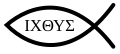 ΙΧΘΥΣ